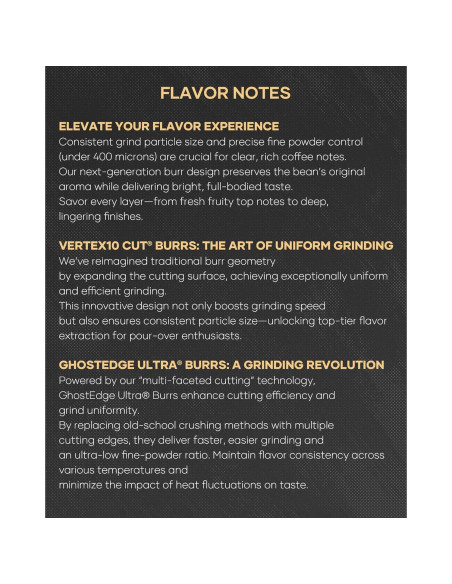 FLAVOR NOTES

ELEVATE YOUR FLAVOR EXPERIENCE
Consistent grind particle size and precise fine powder control (under 400 microns) are crucial for clear, rich coffee notes. Our next-generation burr design preserves the bean's original aroma while delivering bright, full-bodied taste. Savor every layer—from fresh fruity top notes to deep, lingering finishes.

VERTEX10 CUT® BURRS: THE ART OF UNIFORM GRINDING
We've reimagined traditional burr geometry by expanding the cutting surface, achieving exceptionally uniform and efficient grinding. This innovative design not only boosts grinding speed but also ensures consistent particle size—unlocking top-tier flavor extraction for pour-over enthusiasts.

GHOSTEDGE ULTRA® BURRS: A GRINDING REVOLUTION
Powered by our "multi-faceted cutting" technology, GhostEdge Ultra® Burrs enhance cutting efficiency and grind uniformity. By replacing old-school crushing methods with multiple cutting edges, they deliver faster, easier grinding and an ultra-low fine-powder ratio. Maintain flavor consistency across various temperatures and minimize the impact of heat fluctuations on taste.